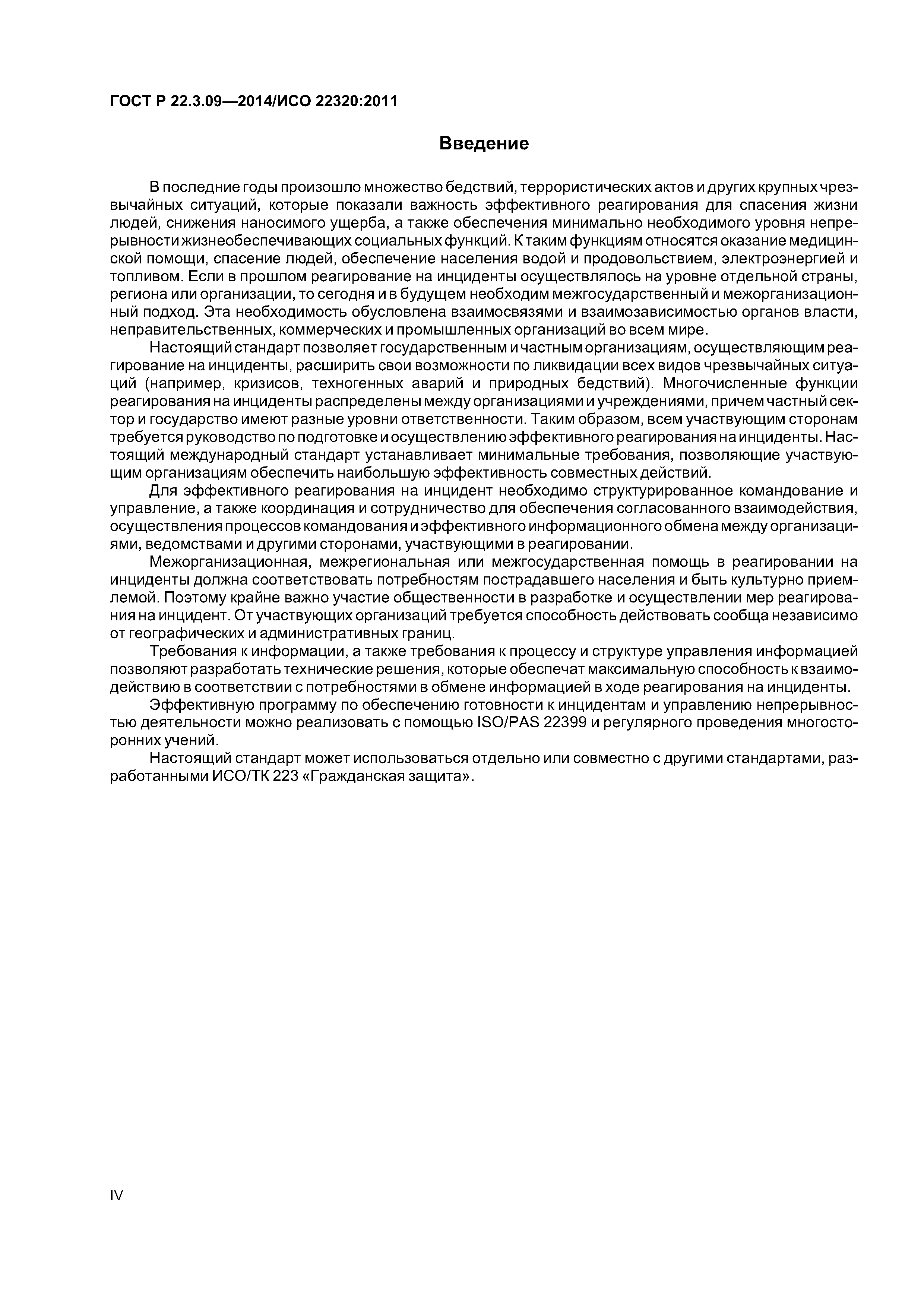 ГОСТ Р 22.3.09—2014/ИСО 22320:2011

Введение

В последние годы произошло множество бедствий, террористических актов и других крупных чрезвычайных ситуаций, которые показали важность эффективного реагирования для спасения жизни людей, снижения наносимого ущерба, а также обеспечения минимально необходимого уровня непрерывности жизнеобеспечивающих социальных функций. К таким функциям относятся оказание медицинской помощи, спасение людей, обеспечение населения водой и продовольствием, электроэнергией и топливом. Если в прошлом реагирование на инциденты осуществлялось на уровне отдельной страны, региона или организации, то сегодня и в будущем необходим межгосударственный и межорганизационный подход. Эта необходимость обусловлена взаимосвязями и взаимозависимостью органов власти, неправительственных, коммерческих и промышленных организаций во всем мире.

Настоящий стандарт позволяет государственным и частным организациям, осуществляющим реагирование на инциденты, расширить свои возможности по ликвидации всех видов чрезвычайных ситуаций (например, кризисов, техногенных аварий и природных бедствий). Многочисленные функции реагирования на инциденты распределены между организациями и учреждениями, причем частный сектор и государство имеют разные уровни ответственности. Таким образом, всем участвующим сторонам требуется руководство по подготовке и осуществлению эффективного реагирования на инциденты. Настоящий международный стандарт устанавливает минимальные требования, позволяющие участвующим организациям обеспечить наибольшую эффективность совместных действий.

Для эффективного реагирования на инцидент необходимо структурированное командование и управление, а также координация и сотрудничество для обеспечения согласованного взаимодействия, осуществления процессов командования и эффективного информационного обмена между организациями, ведомствами и другими сторонами, участвующими в реагировании.

Межорганизационная, межрегиональная или межгосударственная помощь в реагировании на инциденты должна соответствовать потребностям пострадавшего населения и быть культурно приемлемой. Поэтому крайне важно участие общественности в разработке и осуществлении мер реагирования на инцидент. От участвующих организаций требуется способность действовать сообща независимо от географических и административных границ.

Требования к информации, а также требования к процессу и структуре управления информацией позволяют разработать технические решения, которые обеспечат максимальную способность к взаимодействию в соответствии с потребностями в обмене информацией в ходе реагирования на инциденты.

Эффективную программу по обеспечению готовности к инцидентам и управлению непрерывностью деятельности можно реализовать с помощью ISO/PAS 22399 и регулярного проведения многосторонних учений.

Настоящий стандарт может использоваться отдельно или совместно с другими стандартами, разработанными ИСО/ТК 223 «Гражданская защита».

IV